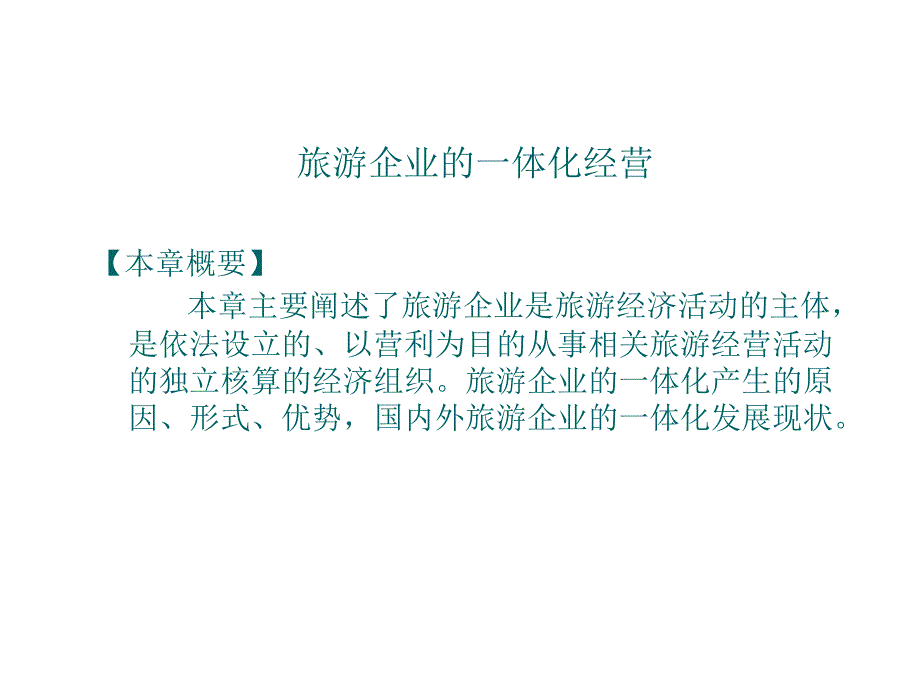 旅游企业的一体化经营

【本章概要】

本章主要阐述了旅游企业是旅游经济活动的主体，是依法设立的、以营利为目的从事相关旅游经营活动的独立核算的经济组织。旅游企业的一体化产生的原因、形式、优势，国内外旅游企业的一体化发展现状。